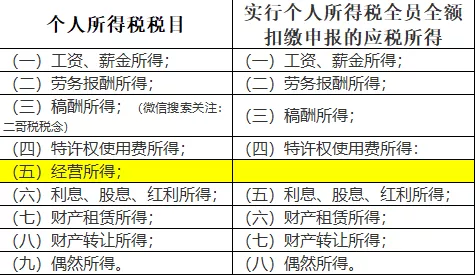 | 个人所得税税目 | 实行个人所得税全员全额扣缴申报的应税所得 |
|---|---|
| （一）工资、薪金所得； | （一）工资、薪金所得； |
| （二）劳务报酬所得； | （二）劳务报酬所得； |
| （三）稿酬所得；（微信搜索关注：二哥税税念） | （三）稿酬所得； |
| （四）特许权使用费所得； | （四）特许权使用费所得： |
| （五）经营所得； | |
| （六）利息、股息、红利所得； | （五）利息、股息、红利所得； |
| （七）财产租赁所得； | （六）财产租赁所得； |
| （八）财产转让所得； | （七）财产转让所得； |
| （九）偶然所得。 | （八）偶然所得。 |